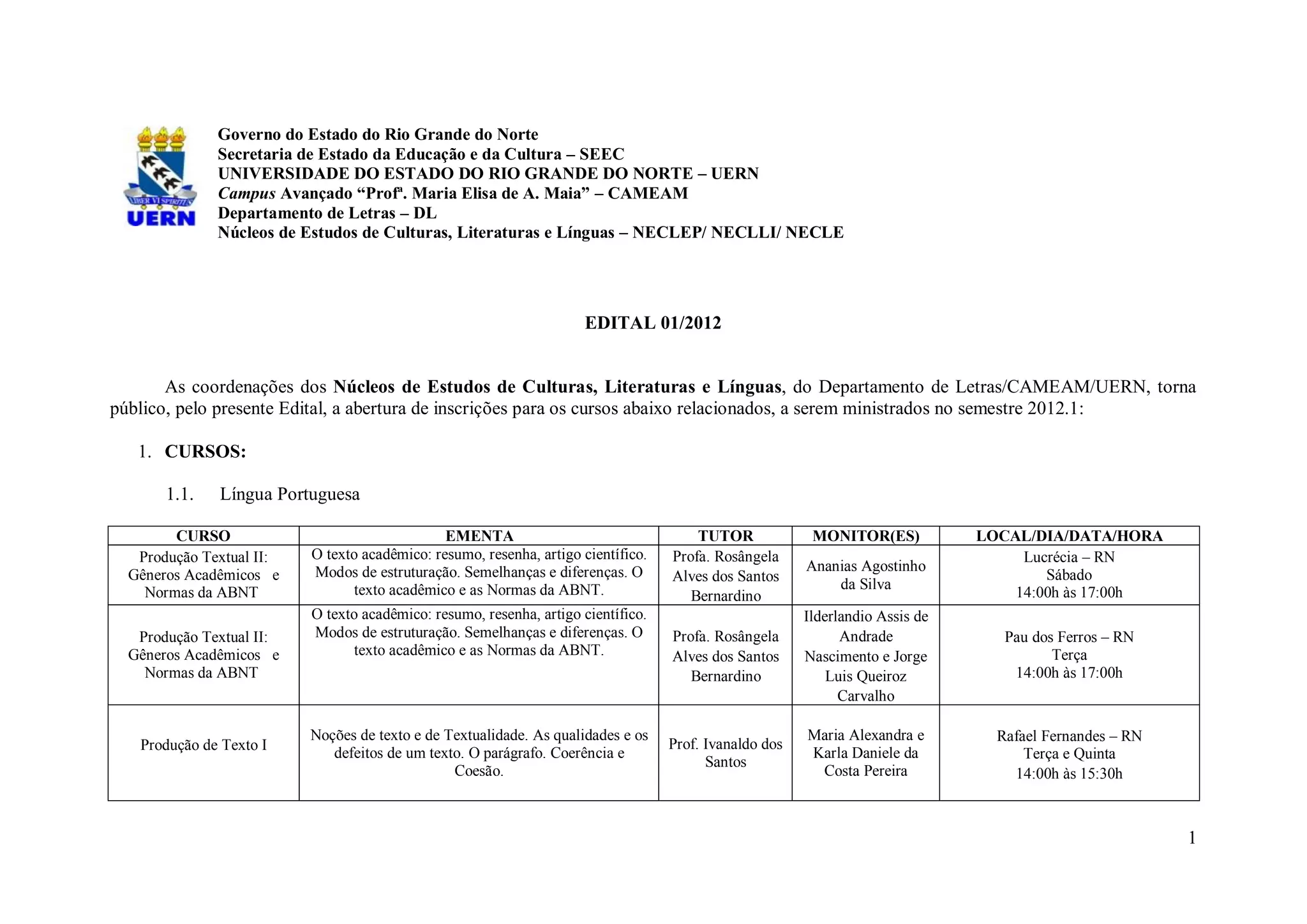 LIBER VI SPIRITUS
UERN

Governo do Estado do Rio Grande do Norte
Secretaria de Estado da Educação e da Cultura – SEEC
UNIVERSIDADE DO ESTADO DO RIO GRANDE DO NORTE – UERN
Campus Avançado "Profª. Maria Elisa de A. Maia" – CAMEAM
Departamento de Letras – DL
Núcleos de Estudos de Culturas, Literaturas e Línguas – NECLEP/ NECLLI/ NECLE

EDITAL 01/2012

As coordenações dos Núcleos de Estudos de Culturas, Literaturas e Línguas, do Departamento de Letras/CAMEAM/UERN, torna público, pelo presente Edital, a abertura de inscrições para os cursos abaixo relacionados, a serem ministrados no semestre 2012.1:

1. CURSOS:

1.1. Língua Portuguesa

| CURSO | EMENTA | TUTOR | MONITOR(ES) | LOCAL/DIA/DATA/HORA |
|---|---|---|---|---|
| Produção Textual II: Gêneros Acadêmicos e Normas da ABNT | O texto acadêmico: resumo, resenha, artigo científico. Modos de estruturação. Semelhanças e diferenças. O texto acadêmico e as Normas da ABNT. | Profa. Rosângela Alves dos Santos Bernardino | Ananias Agostinho da Silva | Lucrécia – RN Sábado 14:00h às 17:00h |
| Produção Textual II: Gêneros Acadêmicos e Normas da ABNT | O texto acadêmico: resumo, resenha, artigo científico. Modos de estruturação. Semelhanças e diferenças. O texto acadêmico e as Normas da ABNT. | Profa. Rosângela Alves dos Santos Bernardino | Ilderlandio Assis de Andrade Nascimento e Jorge Luis Queiroz Carvalho | Pau dos Ferros – RN Terça 14:00h às 17:00h |
| Produção de Texto I | Noções de texto e de Textualidade. As qualidades e os defeitos de um texto. O parágrafo. Coerência e Coesão. | Prof. Ivanaldo dos Santos | Maria Alexandra e Karla Daniele da Costa Pereira | Rafael Fernandes – RN Terça e Quinta 14:00h às 15:30h |

1